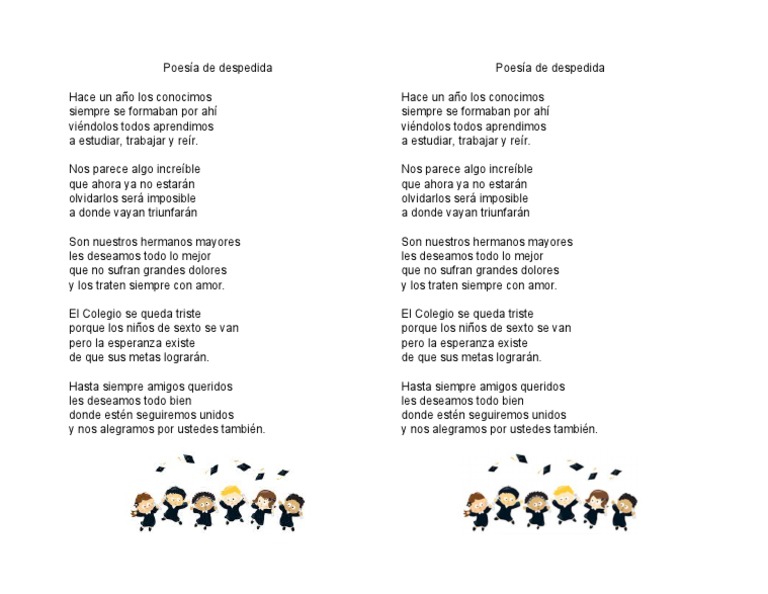 Poesía de despedida

Hace un año los conocimos
siempre se formaban por ahí
viéndolos todos aprendimos
a estudiar, trabajar y reír.

Nos parece algo increíble
que ahora ya no estarán
olvidarlos será imposible
a donde vayan triunfarán

Son nuestros hermanos mayores
les deseamos todo lo mejor
que no sufran grandes dolores
y los traten siempre con amor.

El Colegio se queda triste
porque los niños de sexto se van
pero la esperanza existe
de que sus metas lograrán.

Hasta siempre amigos queridos
les deseamos todo bien
donde estén seguiremos unidos
y nos alegramos por ustedes también.

Poesía de despedida

Hace un año los conocimos
siempre se formaban por ahí
viéndolos todos aprendimos
a estudiar, trabajar y reír.

Nos parece algo increíble
que ahora ya no estarán
olvidarlos será imposible
a donde vayan triunfarán

Son nuestros hermanos mayores
les deseamos todo lo mejor
que no sufran grandes dolores
y los traten siempre con amor.

El Colegio se queda triste
porque los niños de sexto se van
pero la esperanza existe
de que sus metas lograrán.

Hasta siempre amigos queridos
les deseamos todo bien
donde estén seguiremos unidos
y nos alegramos por ustedes también.